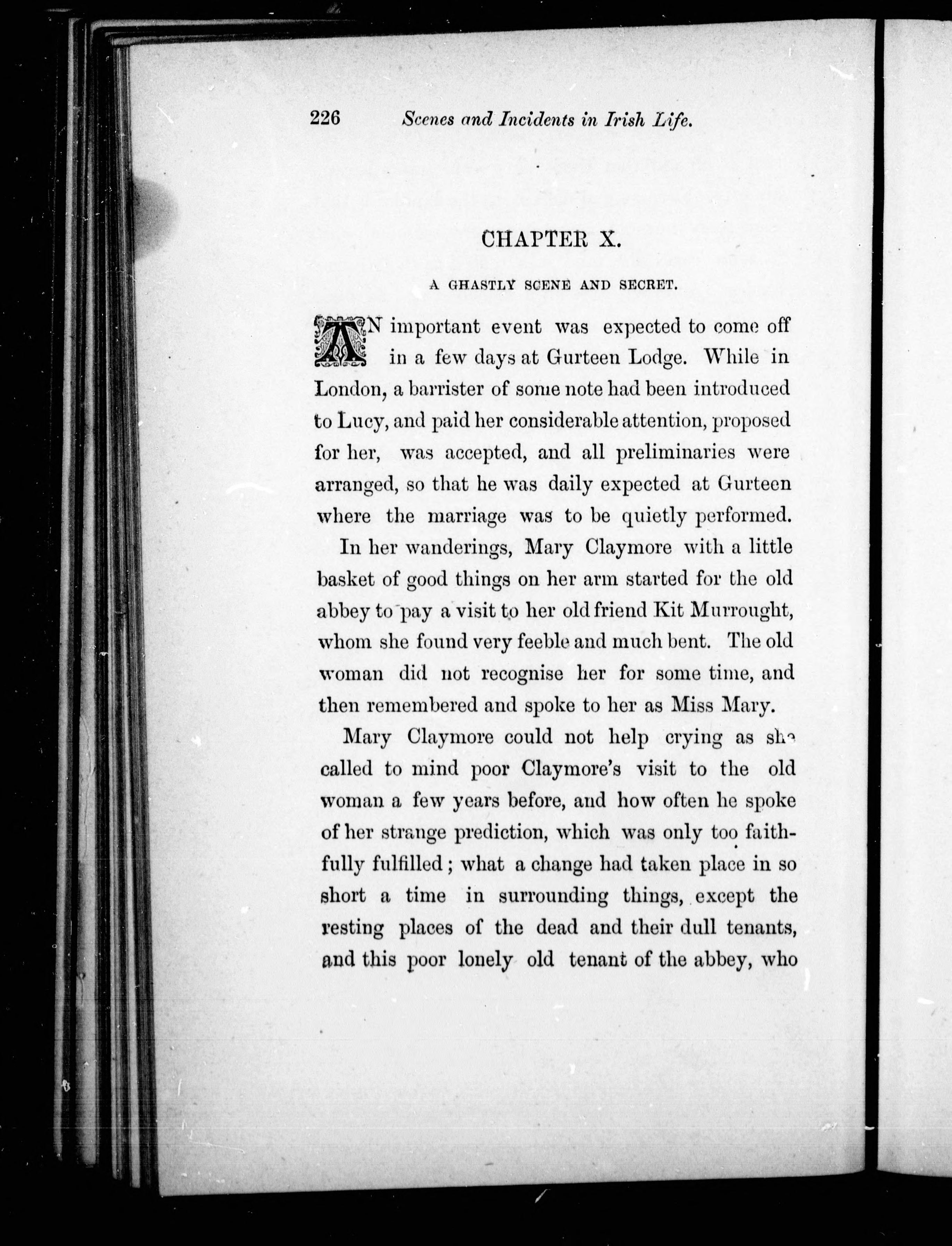 226 Scenes and Incidents in Irish Life.

CHAPTER X.

A GHASTLY SCENE AND SECRET.

AN important event was expected to come off in a few days at Gurteen Lodge. While in London, a barrister of some note had been introduced to Lucy, and paid her considerable attention, proposed for her, was accepted, and all preliminaries were arranged, so that he was daily expected at Gurteen where the marriage was to be quietly performed.

In her wanderings, Mary Claymore with a little basket of good things on her arm started for the old abbey to pay a visit to her old friend Kit Murrought, whom she found very feeble and much bent. The old woman did not recognise her for some time, and then remembered and spoke to her as Miss Mary.

Mary Claymore could not help crying as she called to mind poor Claymore's visit to the old woman a few years before, and how often he spoke of her strange prediction, which was only too faithfully fulfilled; what a change had taken place in so short a time in surrounding things, except the resting places of the dead and their dull tenants, and this poor lonely old tenant of the abbey, who